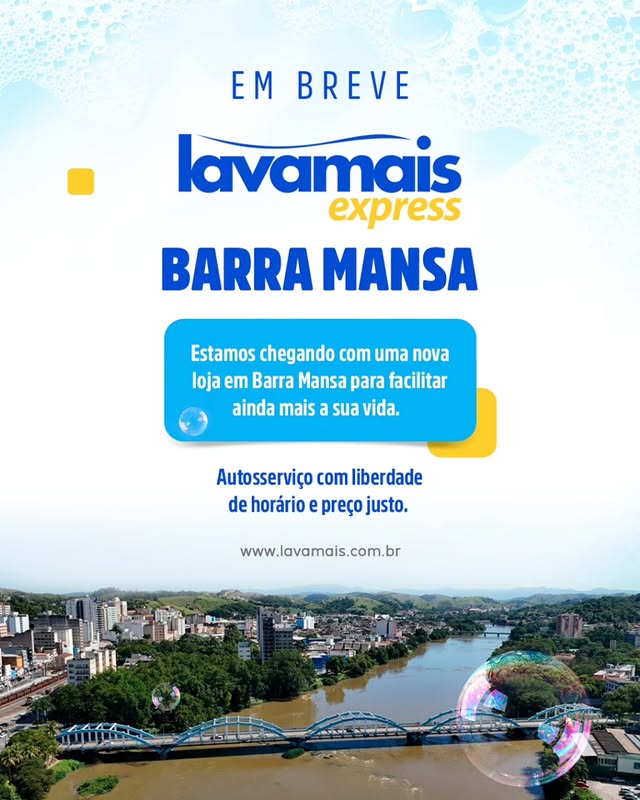 EM BREVE

lavamais
express

BARRA MANSA

Estamos chegando com uma nova loja em Barra Mansa para facilitar ainda mais a sua vida.

Autosserviço com liberdade de horário e preço justo.

www.lavamais.com.br